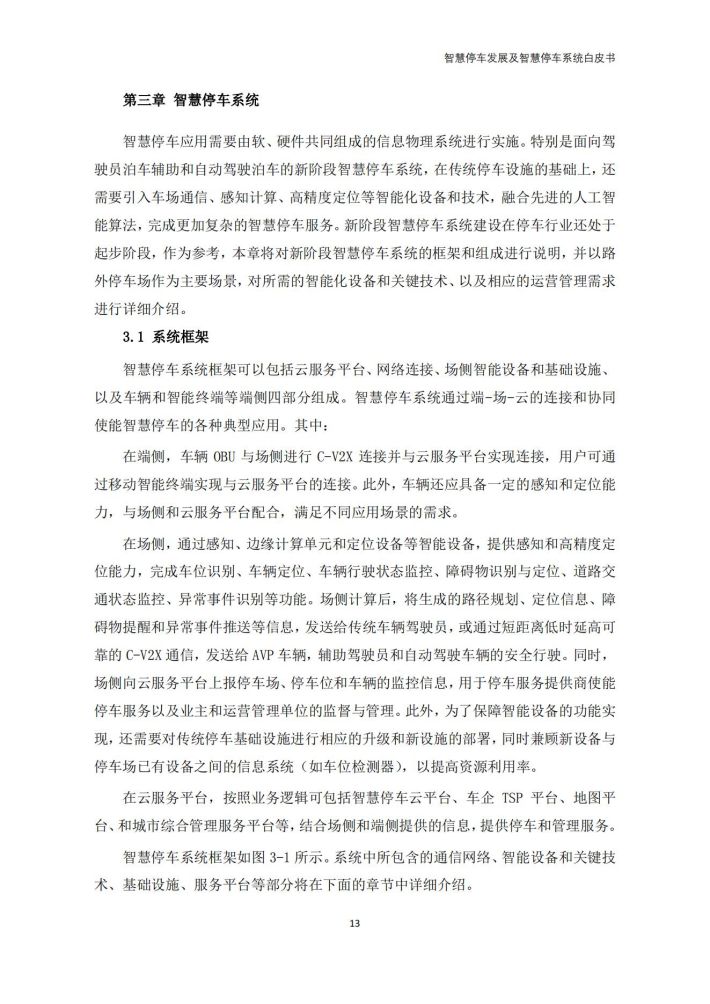 智慧停车发展及智慧停车系统白皮书

第三章 智慧停车系统

智慧停车应用需要由软、硬件共同组成的信息物理系统进行实施。特别是面向驾驶员泊车辅助和自动驾驶泊车的新阶段智慧停车系统，在传统停车设施的基础上，还需要引入车场通信、感知计算、高精度定位等智能化设备和技术，融合先进的人工智能算法，完成更加复杂的智慧停车服务。新阶段智慧停车系统建设在停车行业还处于起步阶段，作为参考，本章将对新阶段智慧停车系统的框架和组成进行说明，并以路外停车场作为主要场景，对所需的智能化设备和关键技术、以及相应的运营管理需求进行详细介绍。

3.1 系统框架

智慧停车系统框架可以包括云服务平台、网络连接、场侧智能设备和基础设施、以及车辆和智能终端等端侧四部分组成。智慧停车系统通过端-场-云的连接和协同使能智慧停车的各种典型应用。其中：

在端侧，车辆 OBU 与场侧进行 C-V2X 连接并与云服务平台实现连接，用户可通过移动智能终端实现与云服务平台的连接。此外，车辆还应具备一定的感知和定位能力，与场侧和云服务平台配合，满足不同应用场景的需求。

在场侧，通过感知、边缘计算单元和定位设备等智能设备，提供感知和高精度定位能力，完成车位识别、车辆定位、车辆行驶状态监控、障碍物识别与定位、道路交通状态监控、异常事件识别等功能。场侧计算后，将生成的路径规划、定位信息、障碍物提醒和异常事件推送等信息，发送给传统车辆驾驶员，或通过短距离低时延高可靠的 C-V2X 通信，发送给 AVP 车辆，辅助驾驶员和自动驾驶车辆的安全行驶。同时，场侧向云服务平台上报停车场、停车位和车辆的监控信息，用于停车服务提供商使能停车服务以及业主和运营管理单位的监督与管理。此外，为了保障智能设备的功能实现，还需要对传统停车基础设施进行相应的升级和新设施的部署，同时兼顾新设备与停车场已有设备之间的信息系统（如车位检测器），以提高资源利用率。

在云服务平台，按照业务逻辑可包括智慧停车云平台、车企 TSP 平台、地图平台、和城市综合管理服务平台等，结合场侧和端侧提供的信息，提供停车和管理服务。

智慧停车系统框架如图 3-1 所示。系统中所包含的通信网络、智能设备和关键技术、基础设施、服务平台等部分将在下面的章节中详细介绍。

13